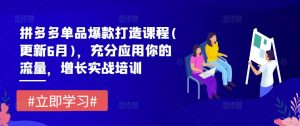 拼多多单品爆款打造课程(更新6月)，充分应用你的流量，增长实战培训

#立即学习#